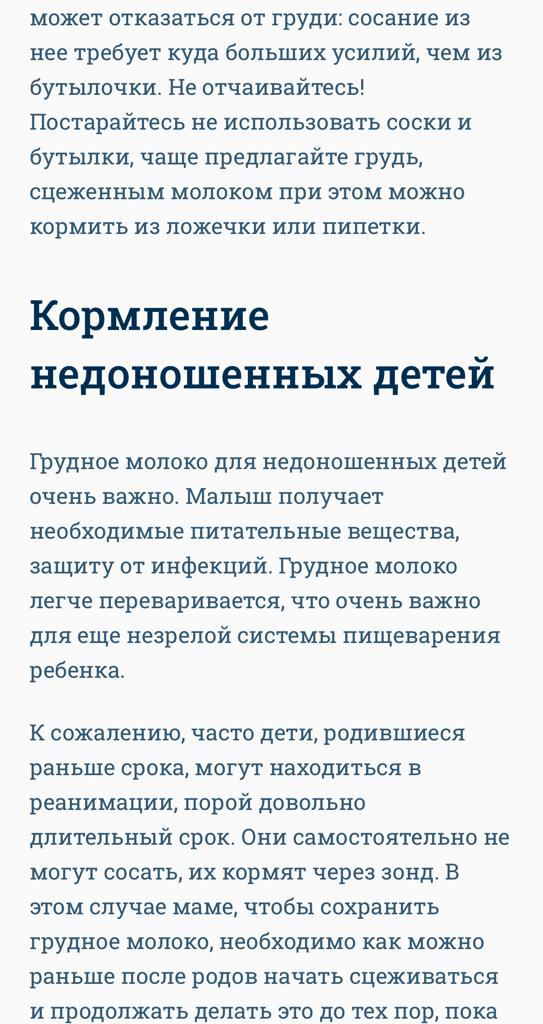 может отказаться от груди: сосание из нее требует куда больших усилий, чем из бутылочки. Не отчаивайтесь! Постарайтесь не использовать соски и бутылки, чаще предлагайте грудь, сцеженным молоком при этом можно кормить из ложечки или пипетки.

Кормление недоношенных детей

Грудное молоко для недоношенных детей очень важно. Малыш получает необходимые питательные вещества, защиту от инфекций. Грудное молоко легче переваривается, что очень важно для еще незрелой системы пищеварения ребенка.

К сожалению, часто дети, родившиеся раньше срока, могут находиться в реанимации, порой довольно длительный срок. Они самостоятельно не могут сосать, их кормят через зонд. В этом случае маме, чтобы сохранить грудное молоко, необходимо как можно раньше после родов начать сцеживаться и продолжать делать это до тех пор, пока